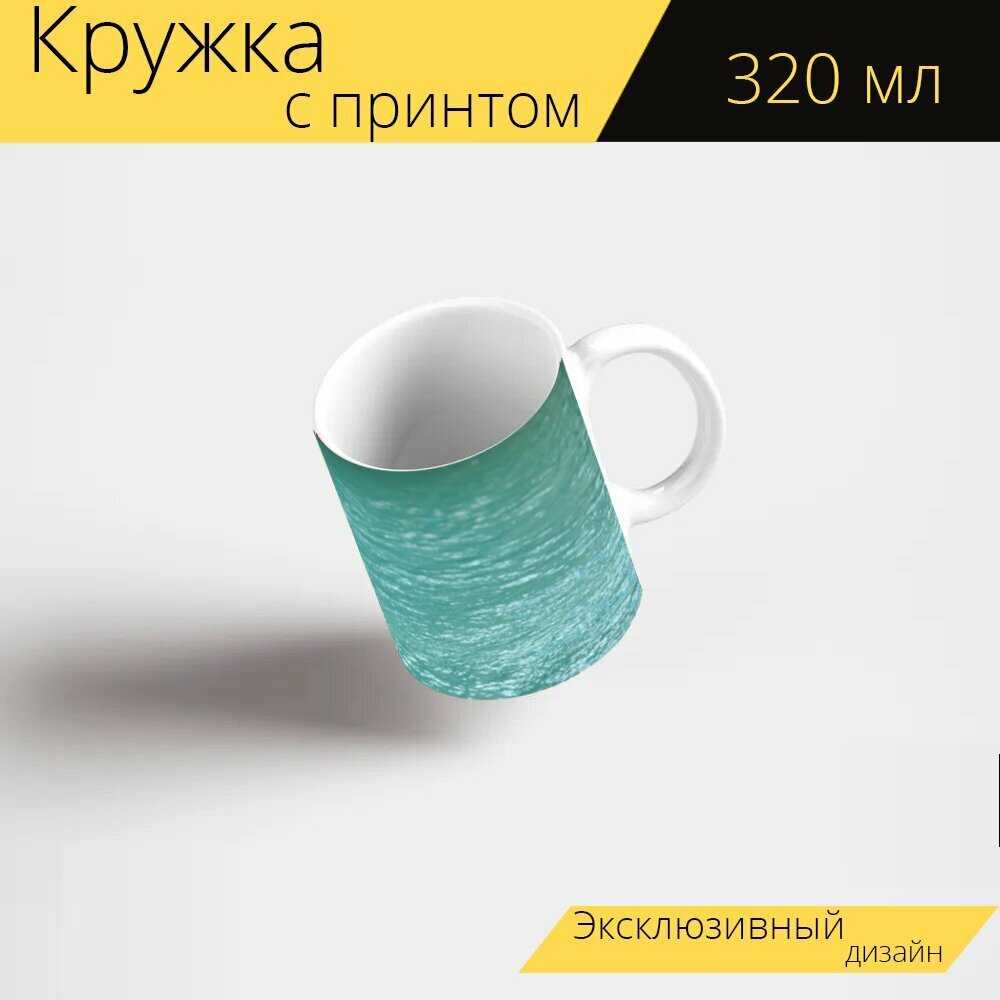 Кружка
с принтом

320 мл

Эксклюзивный
дизайн